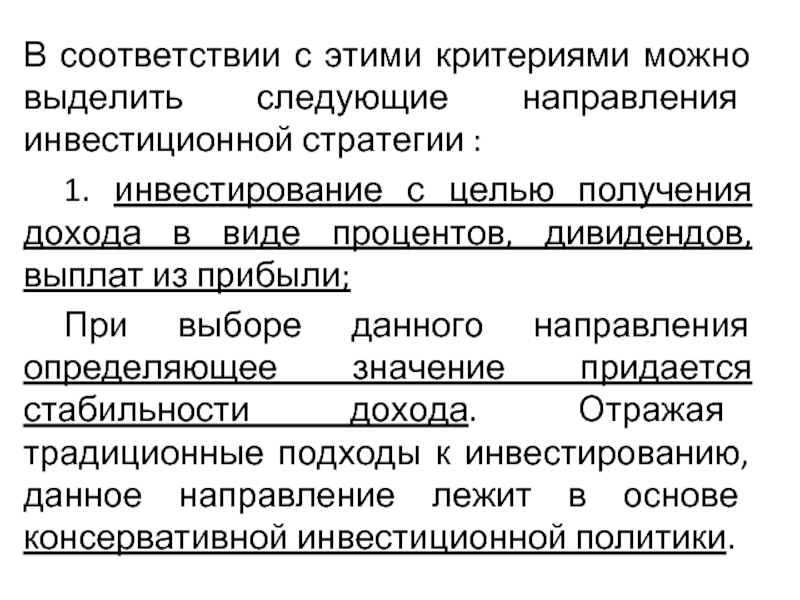 В соответствии с этими критериями можно выделить следующие направления инвестиционной стратегии :

1. инвестирование с целью получения дохода в виде процентов, дивидендов, выплат из прибыли;

При выборе данного направления определяющее значение придается стабильности дохода. Отражая традиционные подходы к инвестированию, данное направление лежит в основе консервативной инвестиционной политики.